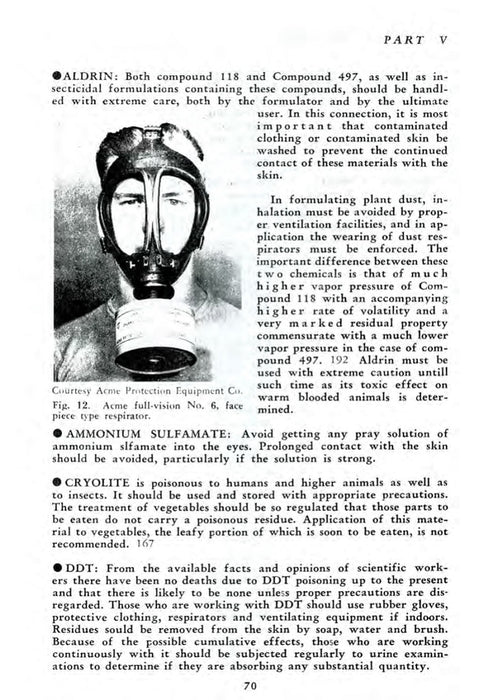 PART V

●ALDRIN: Both compound 118 and Compound 497, as well as insecticidal formulations containing these compounds, should be handled with extreme care, both by the formulator and by the ultimate user. In this connection, it is most important that contaminated clothing or contaminated skin be washed to prevent the continued contact of these materials with the skin.

In formulating plant dust, inhalation must be avoided by proper ventilation facilities, and in application the wearing of dust respirators must be enforced. The important difference between these two chemicals is that of much higher vapor pressure of Compound 118 with an accompanying higher rate of volatility and a very marked residual property commensurate with a much lower vapor pressure in the case of compound 497. 192 Aldrin must be used with extreme caution untill such time as its toxic effect on warm blooded animals is determined.

Courtesy Acme Protection Equipment Co.
Fig. 12. Acme full-vision No. 6, face piece type respirator.

● AMMONIUM SULFAMATE: Avoid getting any pray solution of ammonium slfamate into the eyes. Prolonged contact with the skin should be avoided, particularly if the solution is strong.

● CRYOLITE is poisonous to humans and higher animals as well as to insects. It should be used and stored with appropriate precautions. The treatment of vegetables should be so regulated that those parts to be eaten do not carry a poisonous residue. Application of this material to vegetables, the leafy portion of which is soon to be eaten, is not recommended. 167

● DDT: From the available facts and opinions of scientific workers there have been no deaths due to DDT poisoning up to the present and that there is likely to be none unless proper precautions are disregarded. Those who are working with DDT should use rubber gloves, protective clothing, respirators and ventilating equipment if indoors. Residues sould be removed from the skin by soap, water and brush. Because of the possible cumulative effects, those who are working continuously with it should be subjected regularly to urine examinations to determine if they are absorbing any substantial quantity.

70